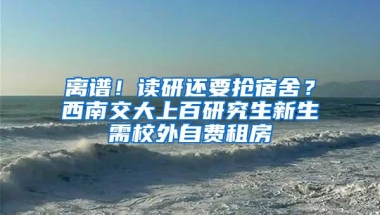 离谱！读研还要抢宿舍？西南交大上百研究生新生需校外自费租房